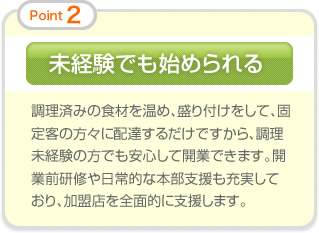 Point 2

未経験でも始められる

調理済みの食材を温め、盛り付けをして、固定客の方々に配達するだけですから、調理未経験の方でも安心して開業できます。開業前研修や日常的な本部支援も充実しており、加盟店を全面的に支援します。